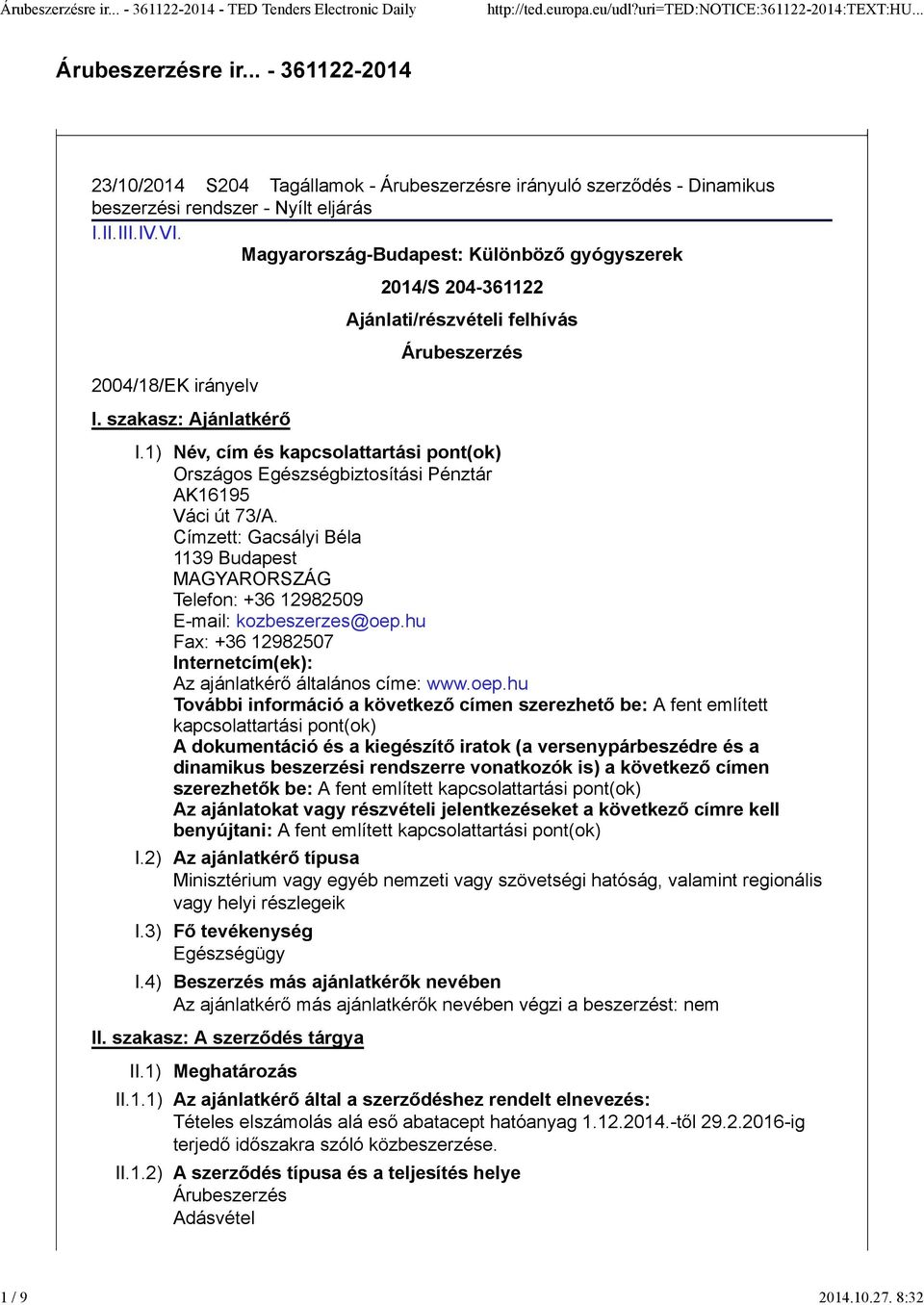 Árubeszerzésre ir... - 361122-2014 - TED Tenders Electronic Daily http://ted.europa.eu/udl?uri=TED:NOTICE:361122-2014:TEXT:HU...

Árubeszerzésre ir... - 361122-2014

23/10/2014 S204 Tagállamok - Árubeszerzésre irányuló szerződés - Dinamikus beszerzési rendszer - Nyílt eljárás

I.II.III.IV.VI.

Magyarország-Budapest: Különböző gyógyszerek

2014/S 204-361122

Ajánlati/részvételi felhívás

Árubeszerzés

2004/18/EK irányelv

I. szakasz: Ajánlatkérő

I.1) Név, cím és kapcsolattartási pont(ok)
Országos Egészségbiztosítási Pénztár
AK16195
Váci út 73/A.
Címzett: Gacsályi Béla
1139 Budapest
MAGYARORSZÁG
Telefon: +36 12982509
E-mail: kozbeszerzes@oep.hu
Fax: +36 12982507
Internetcím(ek):
Az ajánlatkérő általános címe: www.oep.hu
További információ a következő címen szerezhető be: A fent említett kapcsolattartási pont(ok)
A dokumentáció és a kiegészítő iratok (a versenypárbeszédre és a dinamikus beszerzési rendszerre vonatkozók is) a következő címen szerezhetők be: A fent említett kapcsolattartási pont(ok)
Az ajánlatokat vagy részvételi jelentkezéseket a következő címre kell benyújtani: A fent említett kapcsolattartási pont(ok)

I.2) Az ajánlatkérő típusa
Minisztérium vagy egyéb nemzeti vagy szövetségi hatóság, valamint regionális vagy helyi részlegeik

I.3) Fő tevékenység
Egészségügy

I.4) Beszerzés más ajánlatkérők nevében
Az ajánlatkérő más ajánlatkérők nevében végzi a beszerzést: nem

II. szakasz: A szerződés tárgya

II.1) Meghatározás

II.1.1) Az ajánlatkérő által a szerződéshez rendelt elnevezés:
Tételes elszámolás alá eső abatacept hatóanyag 1.12.2014.-től 29.2.2016-ig terjedő időszakra szóló közbeszerzése.

II.1.2) A szerződés típusa és a teljesítés helye
Árubeszerzés
Adásvétel

1 / 9 2014.10.27. 8:32